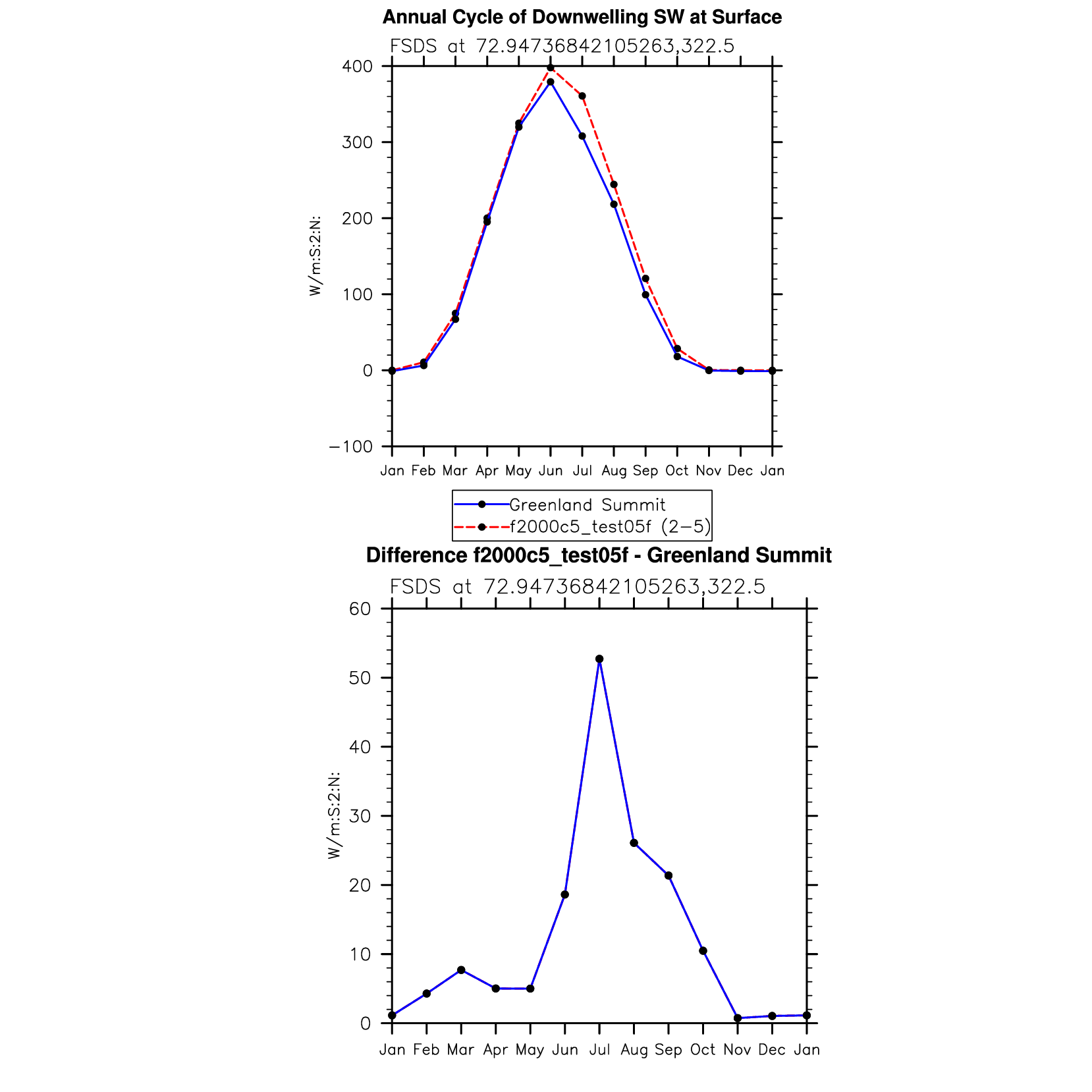 Annual Cycle of Downwelling SW at Surface

FSDS at 72.94736842105263,322.5

W/m:S:2:N:

400
300
200
100
0
−100

Jan Feb Mar Apr May Jun Jul Aug Sep Oct Nov Dec Jan

Greenland Summit
f2000c5_test05f (2−5)

Difference f2000c5_test05f - Greenland Summit

FSDS at 72.94736842105263,322.5

W/m:S:2:N:

60
50
40
30
20
10
0

Jan Feb Mar Apr May Jun Jul Aug Sep Oct Nov Dec Jan